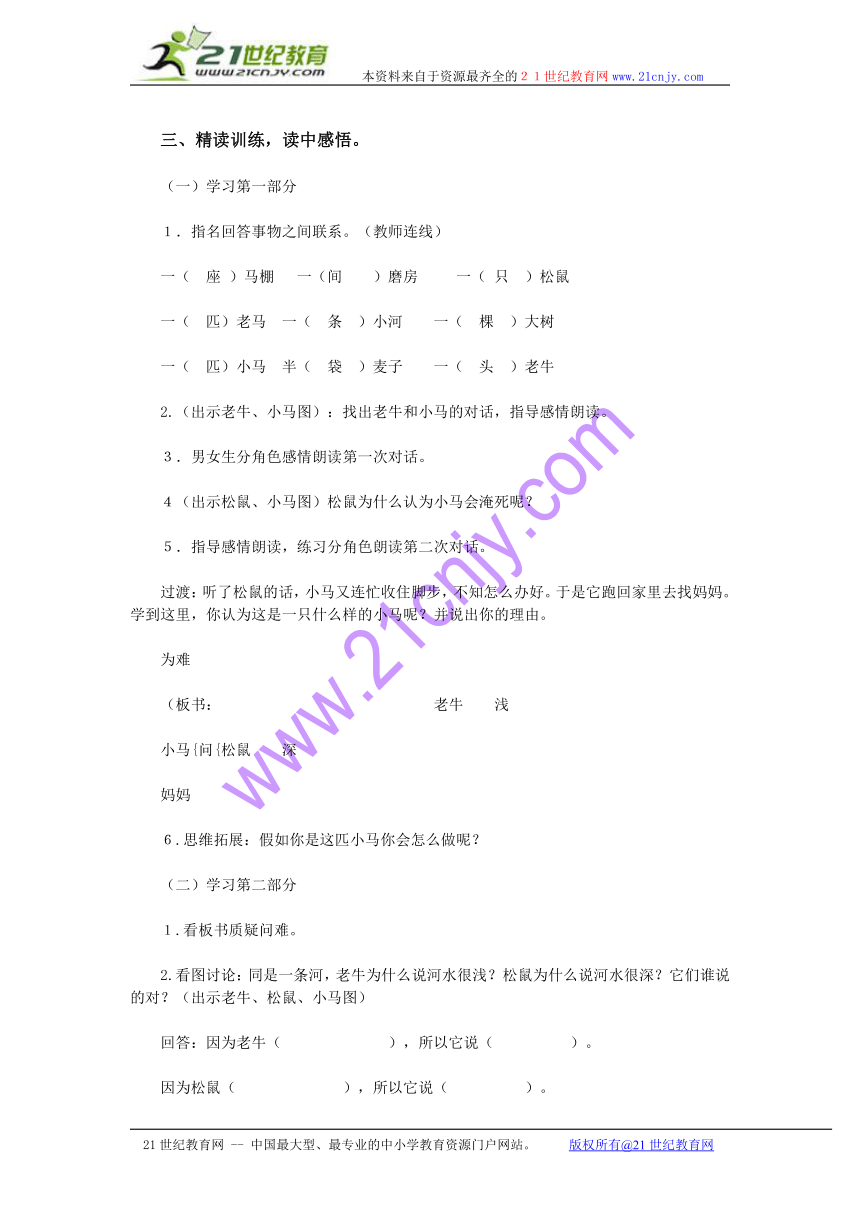 21世纪教育
www.21cnjy.com
本资料来自于资源最齐全的２１世纪教育网www.21cnjy.com

三、精读训练，读中感悟。

（一）学习第一部分

１. 指名回答事物之间联系。（教师连线）

一（　座　）马棚　一（间　　）磨房　　一（　只　）松鼠

一（　匹）老马　一（　条　）小河　　一（　棵　）大树

一（　匹）小马　半（　袋　）麦子　　一（　头　）老牛

2.（出示老牛、小马图）：找出老牛和小马的对话，指导感情朗读。

３. 男女生分角色感情朗读第一次对话。

４（出示松鼠、小马图）松鼠为什么认为小马会淹死呢？

５. 指导感情朗读，练习分角色朗读第二次对话。

过渡：听了松鼠的话，小马又连忙收住脚步，不知怎么办好。于是它跑回家里去找妈妈。学到这里，你认为这是一只什么样的小马呢？并说出你的理由。

为难

（板书：　　　　　　　　　　老牛　　浅

小马{问{松鼠　　深

妈妈

６.思维拓展：假如你是这匹小马你会怎么做呢？

（二）学习第二部分

１.看板书质疑问难。

2.看图讨论：同是一条河，老牛为什么说河水很浅？松鼠为什么说河水很深？它们谁说的对？（出示老牛、松鼠、小马图）

回答：因为老牛（　　　　　　），所以它说（　　　　　）。

因为松鼠（　　　　　　），所以它说（　　　　　）。

www.21cnjy.com

21世纪教育网 -- 中国最大型、最专业的中小学教育资源门户网站。　　版权所有@21世纪教育网